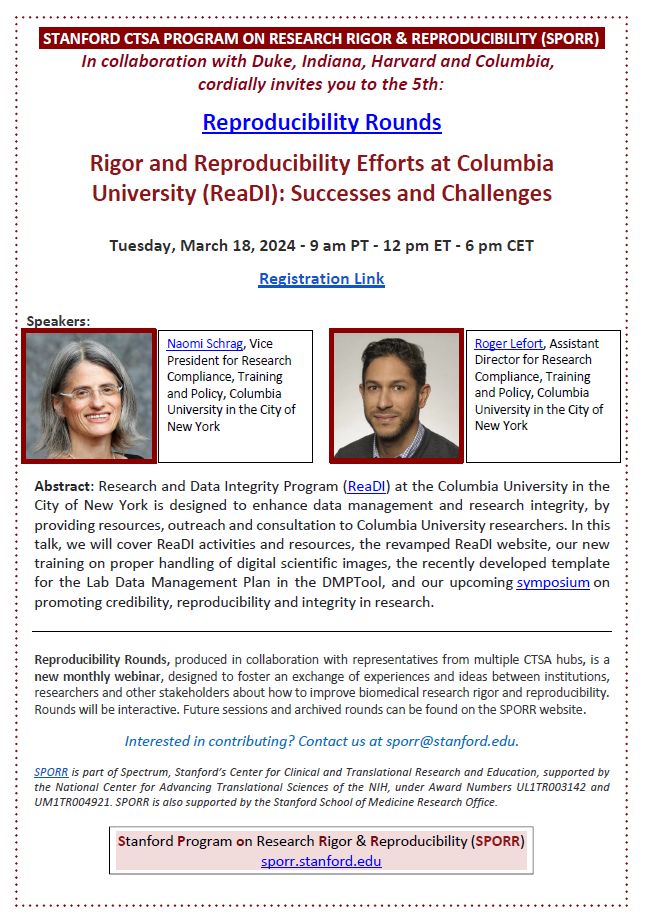 STANFORD CTSA PROGRAM ON RESEARCH RIGOR & REPRODUCIBILITY (SPORR)
In collaboration with Duke, Indiana, Harvard and Columbia, cordially invites you to the 5th:

Reproducibility Rounds

Rigor and Reproducibility Efforts at Columbia University (ReaDI): Successes and Challenges

Tuesday, March 18, 2024 - 9 am PT - 12 pm ET - 6 pm CET

Registration Link

Speakers:

Naomi Schrag, Vice President for Research Compliance, Training and Policy, Columbia University in the City of New York

Roger Lefort, Assistant Director for Research Compliance, Training and Policy, Columbia University in the City of New York

Abstract: Research and Data Integrity Program (ReaDI) at the Columbia University in the City of New York is designed to enhance data management and research integrity, by providing resources, outreach and consultation to Columbia University researchers. In this talk, we will cover ReaDI activities and resources, the revamped ReaDI website, our new training on proper handling of digital scientific images, the recently developed template for the Lab Data Management Plan in the DMPTool, and our upcoming symposium on promoting credibility, reproducibility and integrity in research.

Reproducibility Rounds, produced in collaboration with representatives from multiple CTSA hubs, is a new monthly webinar, designed to foster an exchange of experiences and ideas between institutions, researchers and other stakeholders about how to improve biomedical research rigor and reproducibility. Rounds will be interactive. Future sessions and archived rounds can be found on the SPORR website.

Interested in contributing? Contact us at sporr@stanford.edu.

SPORR is part of Spectrum, Stanford's Center for Clinical and Translational Research and Education, supported by the National Center for Advancing Translational Sciences of the NIH, under Award Numbers UL1TR003142 and UM1TR004921. SPORR is also supported by the Stanford School of Medicine Research Office.

Stanford Program on Research Rigor & Reproducibility (SPORR)
sporr.stanford.edu